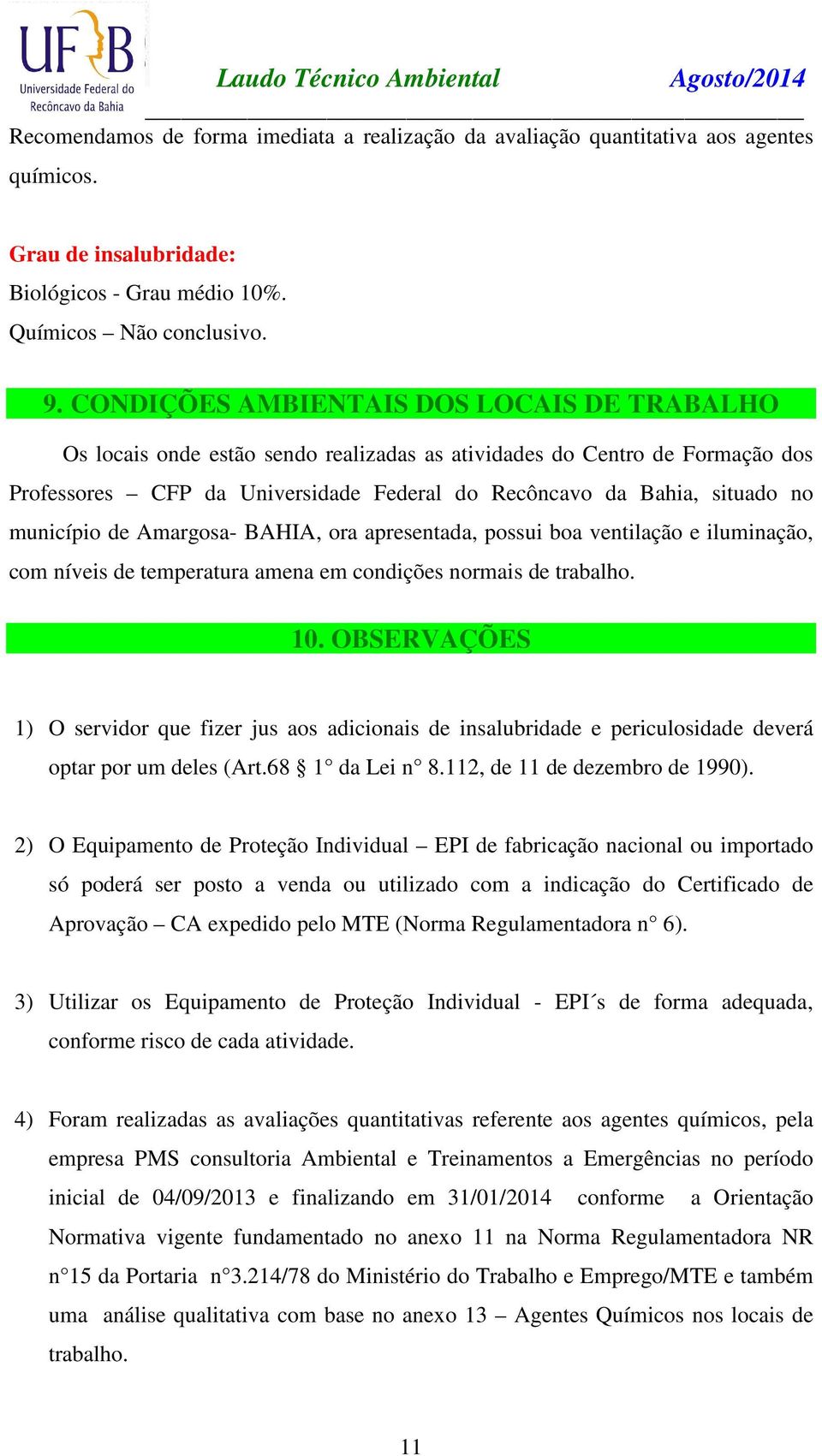 UFRB Universidade Federal do Recôncavo da Bahia

Laudo Técnico Ambiental Agosto/2014

Recomendamos de forma imediata a realização da avaliação quantitativa aos agentes químicos.

Grau de insalubridade:
Biológicos - Grau médio 10%.
Químicos – Não conclusivo.

9. CONDIÇÕES AMBIENTAIS DOS LOCAIS DE TRABALHO

Os locais onde estão sendo realizadas as atividades do Centro de Formação dos Professores – CFP da Universidade Federal do Recôncavo da Bahia, situado no município de Amargosa- BAHIA, ora apresentada, possui boa ventilação e iluminação, com níveis de temperatura amena em condições normais de trabalho.

10. OBSERVAÇÕES

1) O servidor que fizer jus aos adicionais de insalubridade e periculosidade deverá optar por um deles (Art.68 § 1° da Lei n° 8.112, de 11 de dezembro de 1990).

2) O Equipamento de Proteção Individual – EPI de fabricação nacional ou importado só poderá ser posto a venda ou utilizado com a indicação do Certificado de Aprovação – CA expedido pelo MTE (Norma Regulamentadora n° 6).

3) Utilizar os Equipamento de Proteção Individual - EPI´s de forma adequada, conforme risco de cada atividade.

4) Foram realizadas as avaliações quantitativas referente aos agentes químicos, pela empresa PMS consultoria Ambiental e Treinamentos a Emergências no período inicial de 04/09/2013 e finalizando em 31/01/2014 conforme a Orientação Normativa vigente fundamentado no anexo 11 na Norma Regulamentadora NR n°15 da Portaria n°3.214/78 do Ministério do Trabalho e Emprego/MTE e também uma análise qualitativa com base no anexo 13 – Agentes Químicos nos locais de trabalho.

11